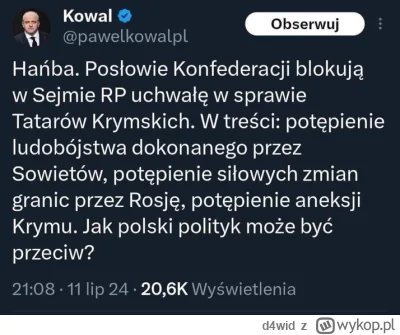 Kowal
@pawelkowalpl

Obserwuj

Hańba. Posłowie Konfederacji blokują w Sejmie RP uchwałę w sprawie Tatarów Krymskich. W treści: potępienie ludobójstwa dokonanego przez Sowietów, potępienie siłowych zmian granic przez Rosję, potępienie aneksji Krymu. Jak polski polityk może być przeciw?

21:08 · 11 lip 24 · 20,6K Wyświetlenia

d4wid z wykop.pl